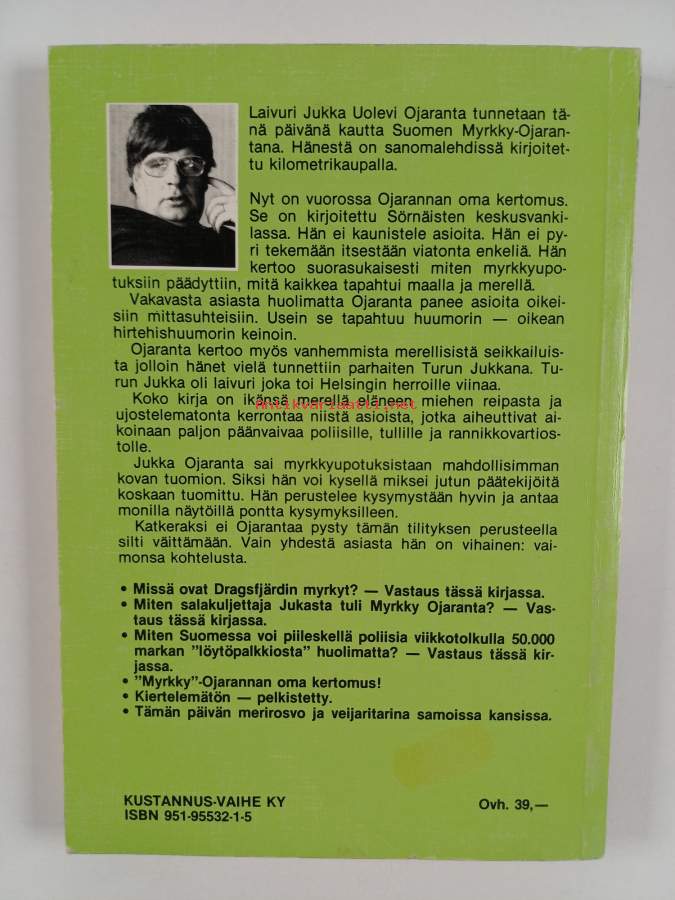 Laivuri Jukka Uolevi Ojaranta tunnetaan tänä päivänä kautta Suomen Myrkky-Ojarantana. Hänestä on sanomalehdissä kirjoitettu kilometrikaupalla.

Nyt on vuorossa Ojarannan oma kertomus. Se on kirjoitettu Sörnäisten keskusvankilassa. Hän ei kaunistele asioita. Hän ei pyri tekemään itsestään viatonta enkeliä. Hän kertoo suorasukaisesti miten myrkkyupotuksiin päädyttiin, mitä kaikkea tapahtui maalla ja merellä.

Vakavasta asiasta huolimatta Ojaranta panee asioita oikeisiin mittasuhteisiin. Usein se tapahtuu huumorin — oikean hirtehishuumorin keinoin.

Ojaranta kertoo myös vanhemmista merellisistä seikkailuista jolloin hänet vielä tunnettiin parhaiten Turun Jukkana. Turun Jukka oli laivuri joka toi Helsingin herroille viinaa.

Koko kirja on ikänsä merellä eläneen miehen reipasta ja ujostelematonta kerrontaa niistä asioista, jotka aiheuttivat aikoinaan paljon päänvaivaa poliisille, tullille ja rannikkovartiostolle.

Jukka Ojaranta sai myrkkyupotuksistaan mahdollisimman kovan tuomion. Siksi hän voi kysellä miksei jutun päätekijöitä koskaan tuomittu. Hän perustelee kysymystään hyvin ja antaa monilla näytöillä pontta kysymyksilleen.

Katkeraksi ei Ojarantaa pysty tämän tilityksen perusteella silti väittämään. Vain yhdestä asiasta hän on vihainen: vaimonsa kohtelusta.

• Missä ovat Dragsfjärdin myrkyt? — Vastaus tässä kirjassa.
• Miten salakuljettaja Jukasta tuli Myrkky Ojaranta? — Vastaus tässä kirjassa.
• Miten Suomessa voi piileskellä poliisia viikkotolkulla 50.000 markan "löytöpalkkiosta" huolimatta? — Vastaus tässä kirjassa.
• "Myrkky"-Ojarannan oma kertomus!
• Kiertelemätön — pelkistetty.
• Tämän päivän merirosvo ja veijaritarina samoissa kansissa.

KUSTANNUS-VAIHE KY
ISBN 951-95532-1-5

Ovh. 39,—